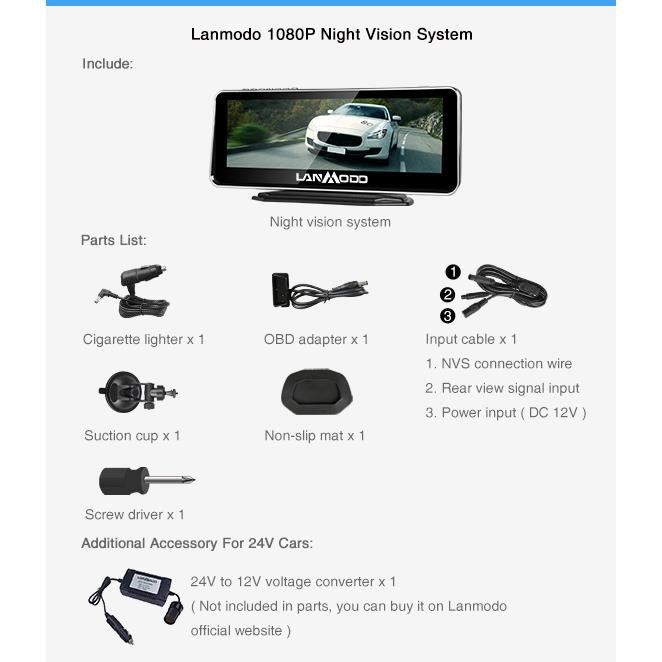 Lanmodo 1080P Night Vision System

Include:

LANMODO

Night vision system

Parts List:

Cigarette lighter x 1

OBD adapter x 1

1
2
3

Input cable x 1

1. NVS connection wire

2. Rear view signal input

3. Power input ( DC 12V )

Suction cup x 1

Non-slip mat x 1

Screw driver x 1

Additional Accessory For 24V Cars:

24V to 12V voltage converter x 1

( Not included in parts, you can buy it on Lanmodo official website )